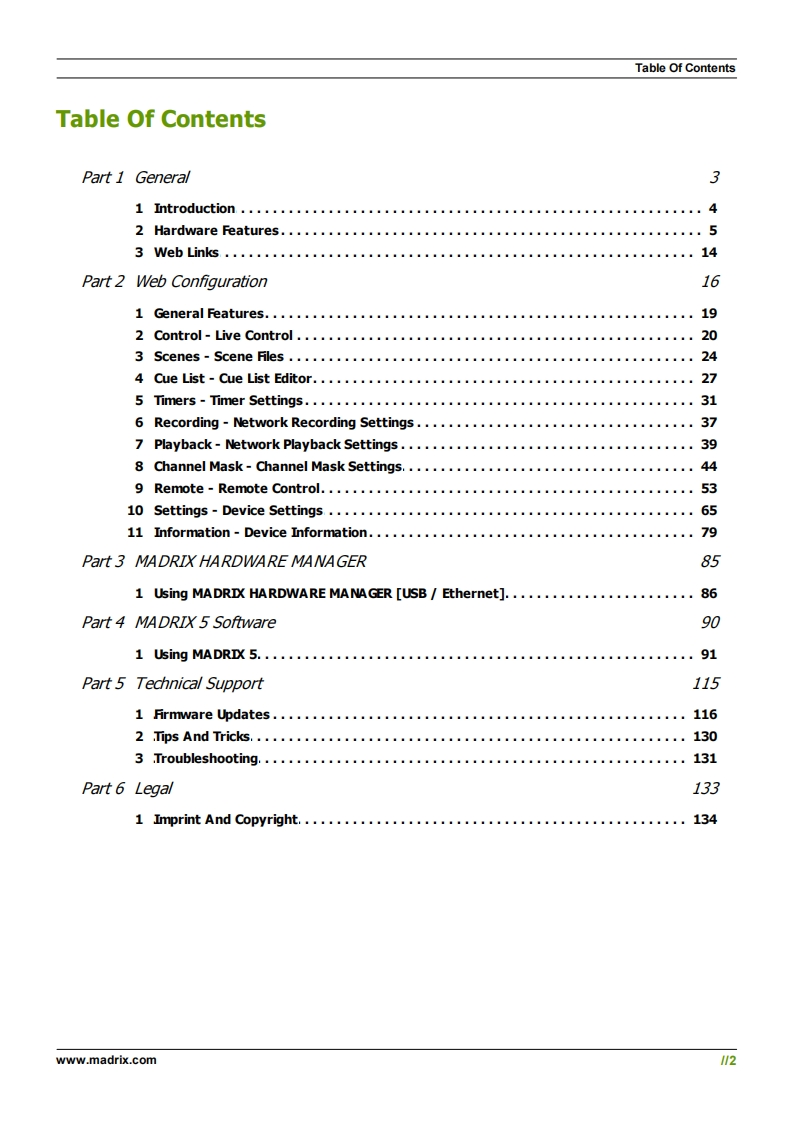 Table Of Contents

Table Of Contents

Part 1 General 3

1 Introduction ... 4
2 Hardware Features ... 5
3 Web Links ... 14

Part 2 Web Configuration 16

1 General Features ... 19
2 Control - Live Control ... 20
3 Scenes - Scene Files ... 24
4 Cue List - Cue List Editor ... 27
5 Timers - Timer Settings ... 31
6 Recording - Network Recording Settings ... 37
7 Playback - Network Playback Settings ... 39
8 Channel Mask - Channel Mask Settings ... 44
9 Remote - Remote Control ... 53
10 Settings - Device Settings ... 65
11 Information - Device Information ... 79

Part 3 MADRIX HARDWARE MANAGER 85

1 Using MADRIX HARDWARE MANAGER [USB / Ethernet] ... 86

Part 4 MADRIX 5 Software 90

1 Using MADRIX 5 ... 91

Part 5 Technical Support 115

1 Firmware Updates ... 116
2 Tips And Tricks ... 130
3 Troubleshooting ... 131

Part 6 Legal 133

1 Imprint And Copyright ... 134

www.madrix.com

//2